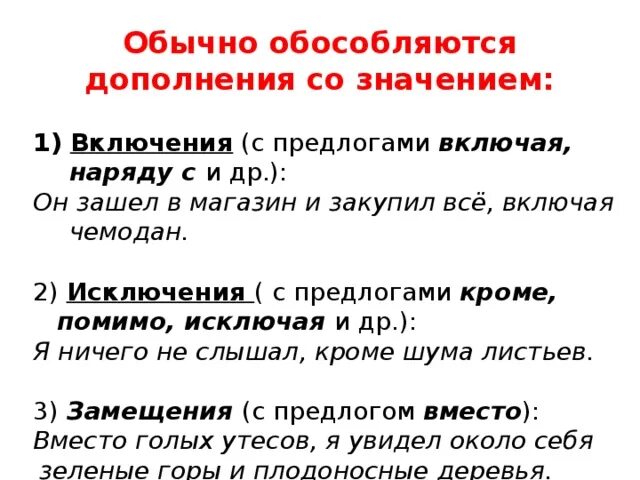 Обычно обособляются дополнения со значением:

1) Включения (с предлогами включая, наряду с и др.):
Он зашел в магазин и закупил всё, включая чемодан.

2) Исключения ( с предлогами кроме, помимо, исключая и др.):
Я ничего не слышал, кроме шума листьев.

3) Замещения (с предлогом вместо):
Вместо голых утесов, я увидел около себя зеленые горы и плодоносные деревья.